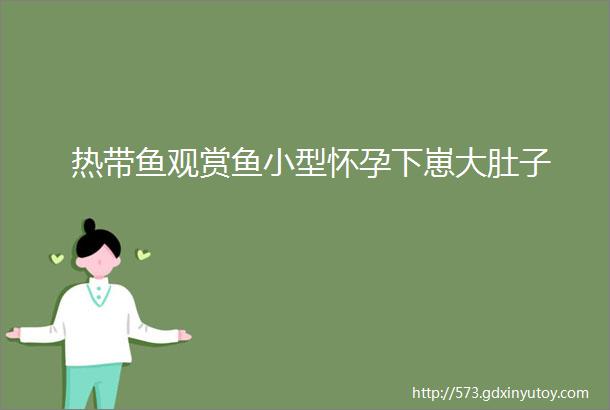 热带鱼观赏鱼小型怀孕下崽大肚子

http://573.gdxinyutoy.com